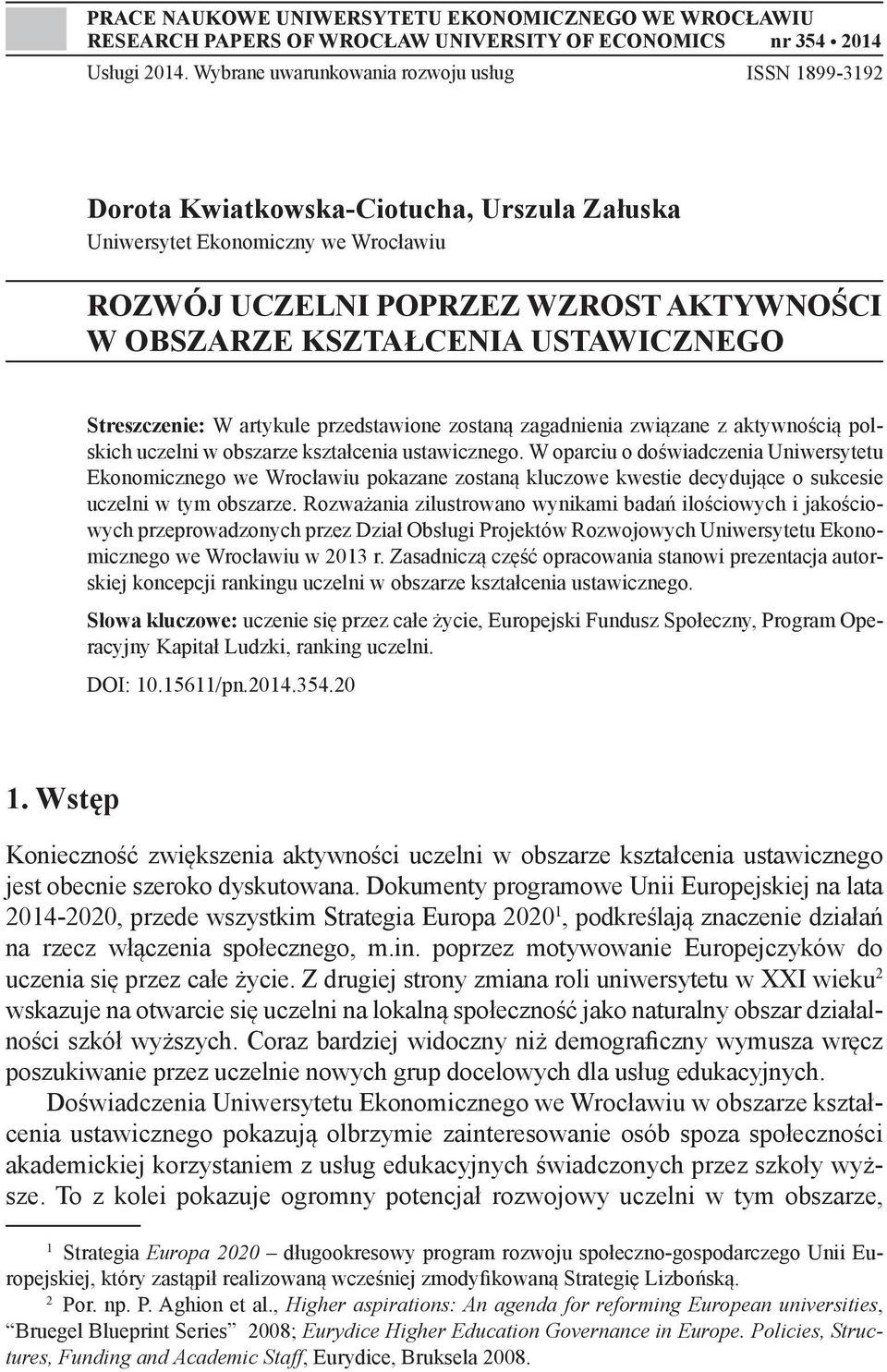 PRACE NAUKOWE UNIWERSYTETU EKONOMICZNEGO WE WROCŁAWIU
RESEARCH PAPERS OF WROCŁAW UNIVERSITY OF ECONOMICS nr 354 • 2014

Usługi 2014. Wybrane uwarunkowania rozwoju usług ISSN 1899-3192

Dorota Kwiatkowska-Ciotucha, Urszula Załuska
Uniwersytet Ekonomiczny we Wrocławiu

ROZWÓJ UCZELNI POPRZEZ WZROST AKTYWNOŚCI W OBSZARZE KSZTAŁCENIA USTAWICZNEGO

Streszczenie: W artykule przedstawione zostaną zagadnienia związane z aktywnością polskich uczelni w obszarze kształcenia ustawicznego. W oparciu o doświadczenia Uniwersytetu Ekonomicznego we Wrocławiu pokazane zostaną kluczowe kwestie decydujące o sukcesie uczelni w tym obszarze. Rozważania zilustrowano wynikami badań ilościowych i jakościowych przeprowadzonych przez Dział Obsługi Projektów Rozwojowych Uniwersytetu Ekonomicznego we Wrocławiu w 2013 r. Zasadniczą część opracowania stanowi prezentacja autorskiej koncepcji rankingu uczelni w obszarze kształcenia ustawicznego.

Słowa kluczowe: uczenie się przez całe życie, Europejski Fundusz Społeczny, Program Operacyjny Kapitał Ludzki, ranking uczelni.

DOI: 10.15611/pn.2014.354.20

1. Wstęp

Konieczność zwiększenia aktywności uczelni w obszarze kształcenia ustawicznego jest obecnie szeroko dyskutowana. Dokumenty programowe Unii Europejskiej na lata 2014-2020, przede wszystkim Strategia Europa 2020$^1$, podkreślają znaczenie działań na rzecz włączenia społecznego, m.in. poprzez motywowanie Europejczyków do uczenia się przez całe życie. Z drugiej strony zmiana roli uniwersytetu w XXI wieku$^2$ wskazuje na otwarcie się uczelni na lokalną społeczność jako naturalny obszar działalności szkół wyższych. Coraz bardziej widoczny niż demograficzny wymusza wręcz poszukiwanie przez uczelnie nowych grup docelowych dla usług edukacyjnych.

Doświadczenia Uniwersytetu Ekonomicznego we Wrocławiu w obszarze kształcenia ustawicznego pokazują olbrzymie zainteresowanie osób spoza społeczności akademickiej korzystaniem z usług edukacyjnych świadczonych przez szkoły wyższe. To z kolei pokazuje ogromny potencjał rozwojowy uczelni w tym obszarze,

$^1$ Strategia Europa 2020 – długookresowy program rozwoju społeczno-gospodarczego Unii Europejskiej, który zastąpił realizowaną wcześniej zmodyfikowaną Strategię Lizbońską.

$^2$ Por. np. P. Aghion et al., Higher aspirations: An agenda for reforming European universities, “Bruegel Blueprint Series” 2008; Eurydice Higher Education Governance in Europe. Policies, Structures, Funding and Academic Staff, Eurydice, Bruksela 2008.